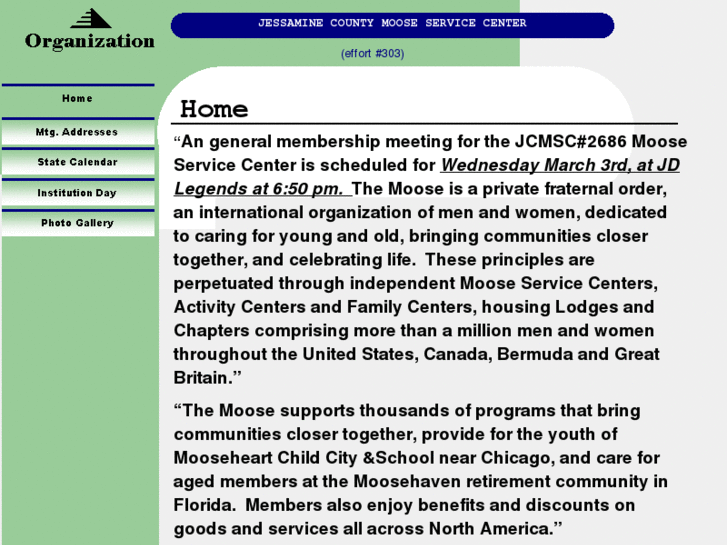 Organization

JESSAMINE COUNTY MOOSE SERVICE CENTER

(effort #303)

Home

Mtg. Addresses

State Calendar

Institution Day

Photo Gallery

Home

“An general membership meeting for the JCMSC#2686 Moose Service Center is scheduled for Wednesday March 3rd, at JD Legends at 6:50 pm. The Moose is a private fraternal order, an international organization of men and women, dedicated to caring for young and old, bringing communities closer together, and celebrating life. These principles are perpetuated through independent Moose Service Centers, Activity Centers and Family Centers, housing Lodges and Chapters comprising more than a million men and women throughout the United States, Canada, Bermuda and Great Britain.”

“The Moose supports thousands of programs that bring communities closer together, provide for the youth of Mooseheart Child City &School near Chicago, and care for aged members at the Moosehaven retirement community in Florida. Members also enjoy benefits and discounts on goods and services all across North America.”